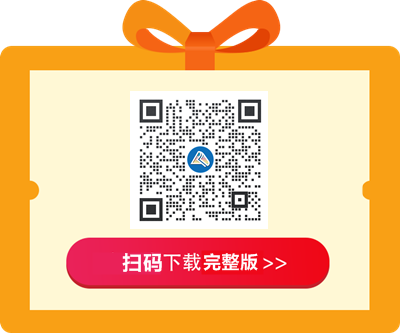 扫码下载完整版 >>